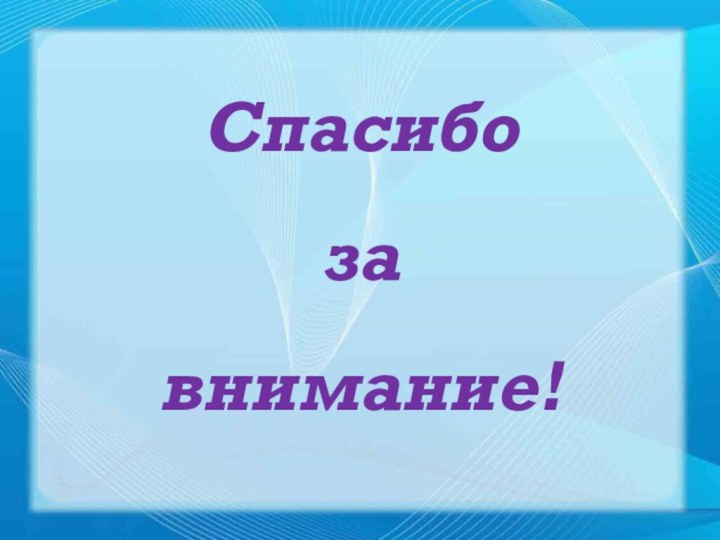 Спасибо

за

внимание!